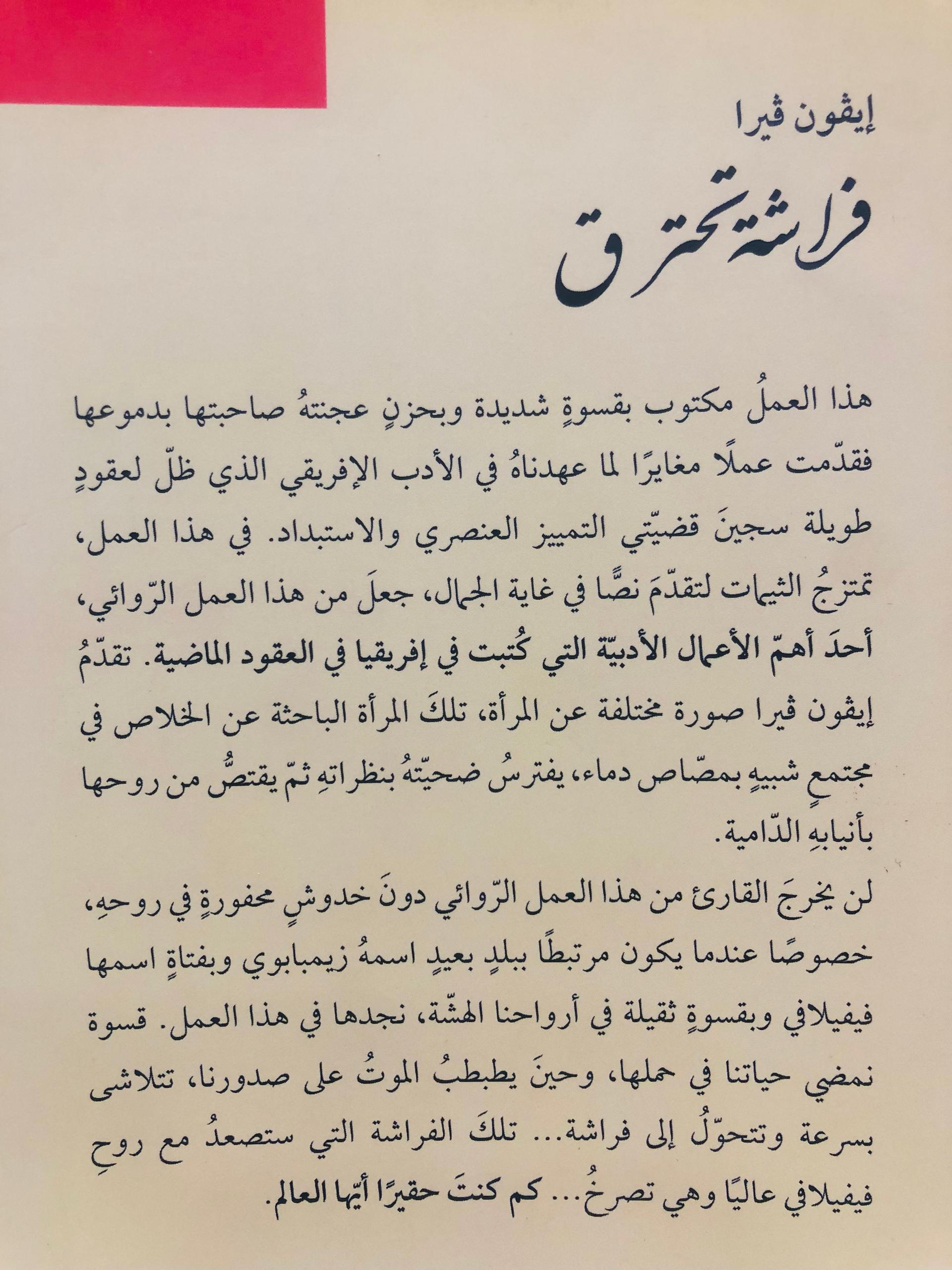 إيڤون ڤيرا

فراشة تحترق

هذا العملُ مكتوب بقسوةٍ شديدة وبحزنٍ عجنتهُ صاحبتها بدموعها فقدّمت عملًا مغايرًا لما عهدناهُ في الأدب الإفريقي الذي ظلّ لعقودٍ طويلة سجينَ قضيّتي التمييز العنصري والاستبداد. في هذا العمل، تمتزجُ الثيمات لتقدّمَ نصًّا في غاية الجمال، جعلَ من هذا العمل الرّوائي، أحدَ أهمّ الأعمال الأدبيّة التي كُتبت في إفريقيا في العقود الماضية. تقدّمُ إيڤون ڤيرا صورة مختلفة عن المرأة، تلكَ المرأة الباحثة عن الخلاص في مجتمعٍ شبيهٍ بمصّاص دماء، يفترسُ ضحيّتهُ بنظراتهِ ثمّ يقتصُّ من روحها بأنيابهِ الدّامية.

لن يخرجَ القارئ من هذا العمل الرّوائي دونَ خدوشٍ محفورةٍ في روحهِ، خصوصًا عندما يكون مرتبطًا ببلدٍ بعيدٍ اسمهُ زيمبابوي وبفتاةٍ اسمها فيفيلافي وبقسوةٍ ثقيلة في أرواحنا الهشّة، نجدها في هذا العمل. قسوة نمضي حياتنا في حملها، وحينَ يطبطبُ الموتُ على صدورنا، تتلاشى بسرعة وتتحوّلُ إلى فراشة... تلكَ الفراشة التي ستصعدُ مع روحِ فيفيلافي عاليًا وهي تصرخُ... كم كنتَ حقيرًا أيّها العالم.